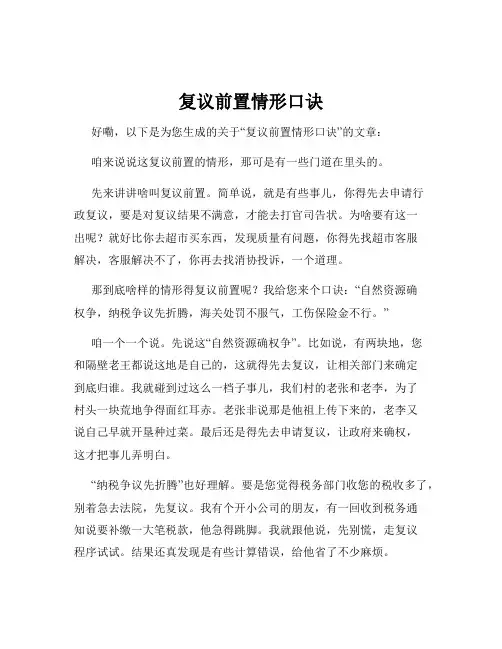 复议前置情形口诀

好嘞，以下是为您生成的关于“复议前置情形口诀”的文章：

咱来说说这复议前置的情形，那可是有一些门道在里头的。

先来讲讲啥叫复议前置。简单说，就是有些事儿，你得先去申请行政复议，要是对复议结果不满意，才能去打官司告状。为啥要有这一出呢？就好比你去超市买东西，发现质量有问题，你得先找超市客服解决，客服解决不了，你再去找消协投诉，一个道理。

那到底啥样的情形得复议前置呢？我给您来个口诀：“自然资源确权争，纳税争议先折腾，海关处罚不服气，工伤保险金不行。”

咱一个一个说。先说这“自然资源确权争”。比如说，有两块地，您和隔壁老王都说这地是自己的，这就得先去复议，让相关部门来确定到底归谁。我就碰到过这么一档子事儿，我们村的老张和老李，为了村头一块荒地争得面红耳赤。老张非说那是他祖上传下来的，老李又说自己早就开垦种过菜。最后还是得先去申请复议，让政府来确权，这才把事儿弄明白。

“纳税争议先折腾”也好理解。要是您觉得税务部门收您的税收多了，别着急去法院，先复议。我有个开小公司的朋友，有一回收到税务通知说要补缴一大笔税款，他急得跳脚。我就跟他说，先别慌，走复议程序试试。结果还真发现是有些计算错误，给他省了不少麻烦。